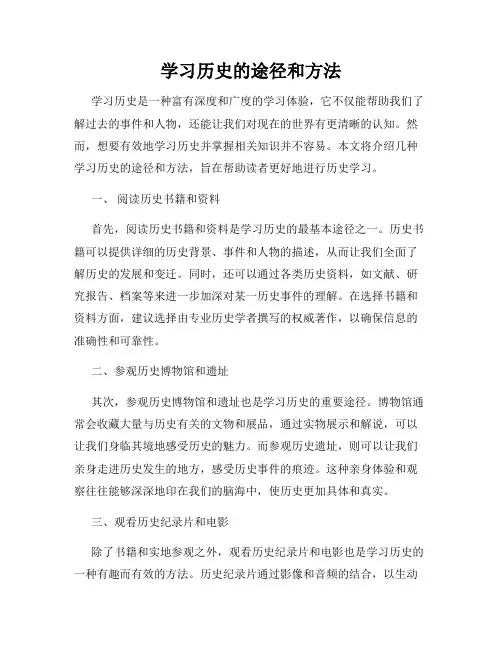 学习历史的途径和方法

学习历史是一种富有深度和广度的学习体验，它不仅能帮助我们了解过去的事件和人物，还能让我们对现在的世界有更清晰的认知。然而，想要有效地学习历史并掌握相关知识并不容易。本文将介绍几种学习历史的途径和方法，旨在帮助读者更好地进行历史学习。

一、 阅读历史书籍和资料

首先，阅读历史书籍和资料是学习历史的最基本途径之一。历史书籍可以提供详细的历史背景、事件和人物的描述，从而让我们全面了解历史的发展和变迁。同时，还可以通过各类历史资料，如文献、研究报告、档案等来进一步加深对某一历史事件的理解。在选择书籍和资料方面，建议选择由专业历史学者撰写的权威著作，以确保信息的准确性和可靠性。

二、参观历史博物馆和遗址

其次，参观历史博物馆和遗址也是学习历史的重要途径。博物馆通常会收藏大量与历史有关的文物和展品，通过实物展示和解说，可以让我们身临其境地感受历史的魅力。而参观历史遗址，则可以让我们亲身走进历史发生的地方，感受历史事件的痕迹。这种亲身体验和观察往往能够深深地印在我们的脑海中，使历史更加具体和真实。

三、观看历史纪录片和电影

除了书籍和实地参观之外，观看历史纪录片和电影也是学习历史的一种有趣而有效的方法。历史纪录片通过影像和音频的结合，以生动